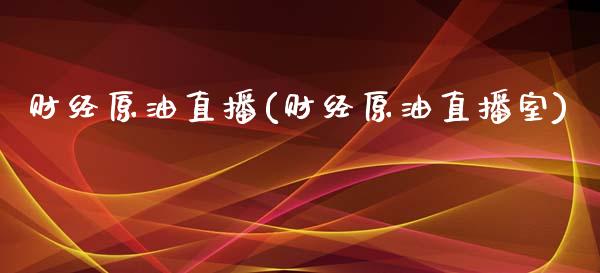 财经原油直播(财经原油直播室)